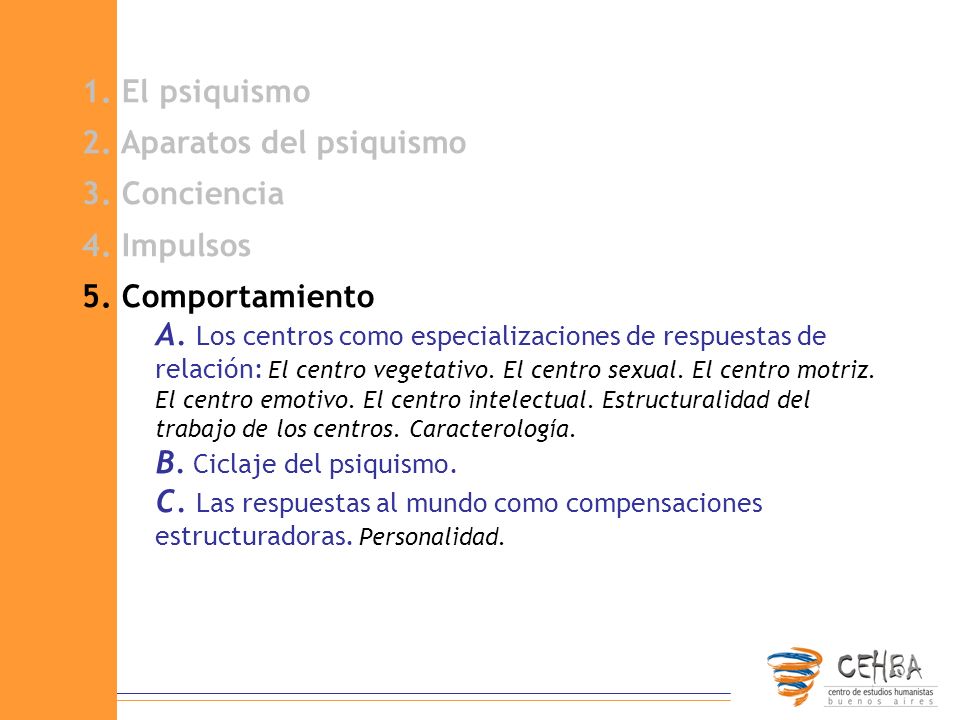 1. El psiquismo
2. Aparatos del psiquismo
3. Conciencia
4. Impulsos
5. Comportamiento

A. Los centros como especializaciones de respuestas de relación: El centro vegetativo. El centro sexual. El centro motriz. El centro emotivo. El centro intelectual. Estructuralidad del trabajo de los centros. Caracterología.

B. Ciclaje del psiquismo.

C. Las respuestas al mundo como compensaciones estructuradoras. Personalidad.

CEHBA
centro de estudios humanistas
buenos aires